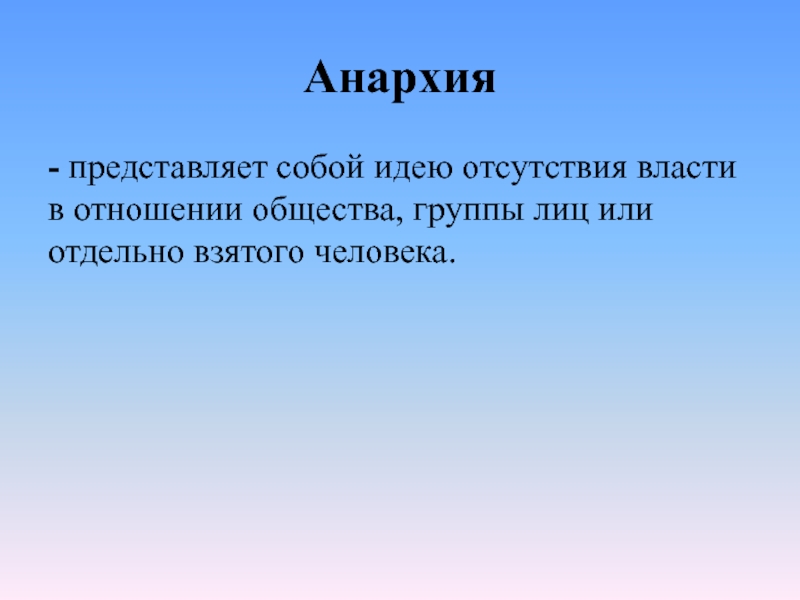 Анархия

- представляет собой идею отсутствия власти в отношении общества, группы лиц или отдельно взятого человека.